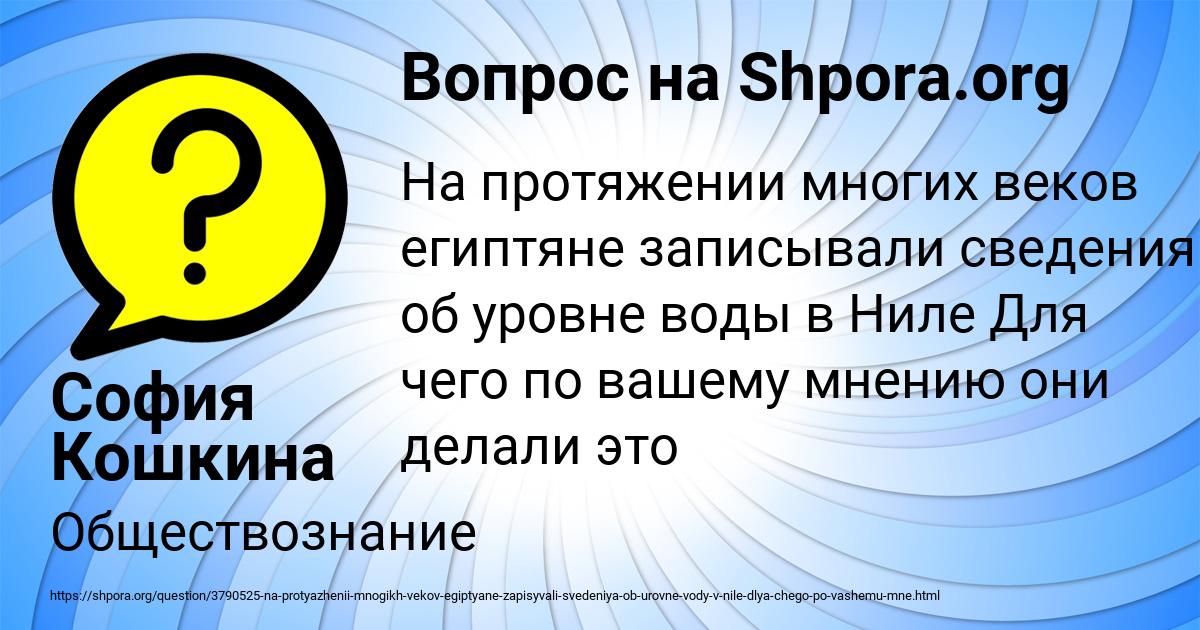 Вопрос на Shpora.org

На протяжении многих веков египтяне записывали сведения об уровне воды в Ниле Для чего по вашему мнению они делали это

София Кошкина

Обществознание

https://shpora.org/question/3790525-na-protyazhenii-mnogikh-vekov-egiptyane-zapisyvali-svedeniya-ob-urovne-vody-v-nile-dlya-chego-po-vashemu-mne.html